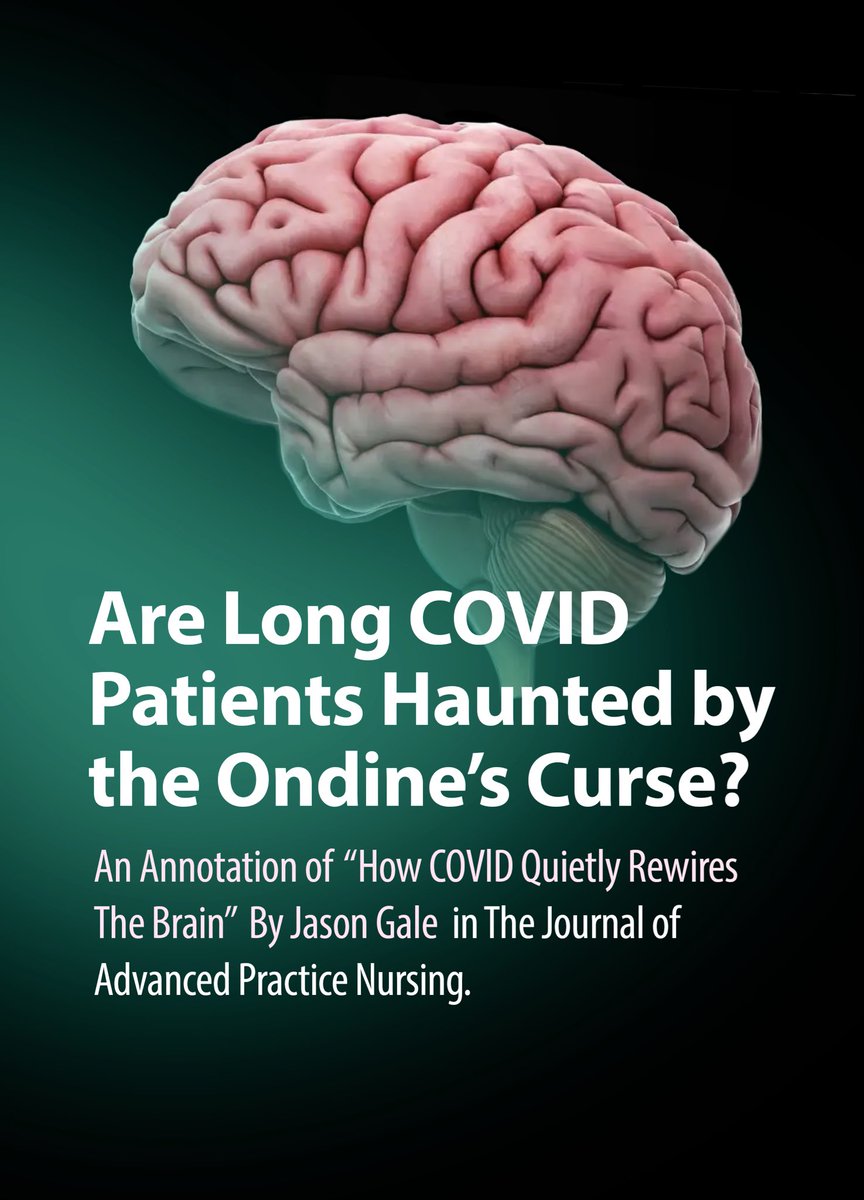 Are Long COVID Patients Haunted by the Ondine's Curse?

An Annotation of "How COVID Quietly Rewires The Brain" By Jason Gale in The Journal of Advanced Practice Nursing.